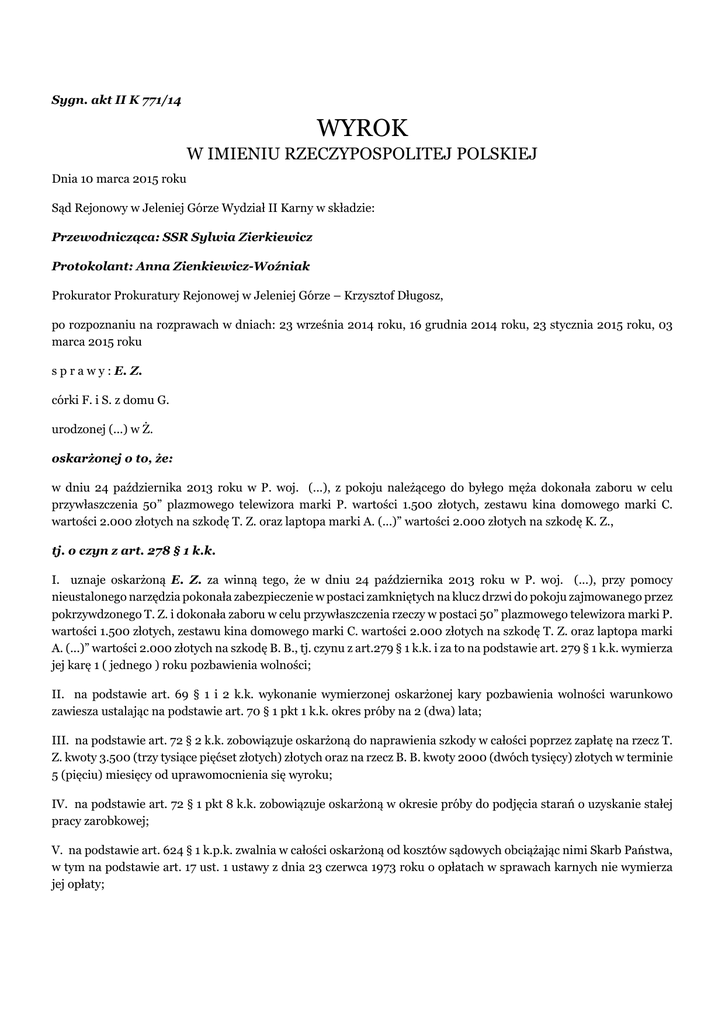 Sygn. akt II K 771/14

WYROK

W IMIENIU RZECZYPOSPOLITEJ POLSKIEJ

Dnia 10 marca 2015 roku

Sąd Rejonowy w Jeleniej Górze Wydział II Karny w składzie:

Przewodnicząca: SSR Sylwia Zierkiewicz

Protokolant: Anna Zienkiewicz-Woźniak

Prokurator Prokuratury Rejonowej w Jeleniej Górze – Krzysztof Długosz,

po rozpoznaniu na rozprawach w dniach: 23 września 2014 roku, 16 grudnia 2014 roku, 23 stycznia 2015 roku, 03 marca 2015 roku

s p r a w y : E. Z.

córki F. i S. z domu G.

urodzonej (...) w Ż.

oskarżonej o to, że:

w dniu 24 października 2013 roku w P. woj. (...), z pokoju należącego do byłego męża dokonała zaboru w celu przywłaszczenia 50" plazmowego telewizora marki P. wartości 1.500 złotych, zestawu kina domowego marki C. wartości 2.000 złotych na szkodę T. Z. oraz laptopa marki A. (...)" wartości 2.000 złotych na szkodę K. Z.,

tj. o czyn z art. 278 § 1 k.k.

I. uznaje oskarżoną E. Z. za winną tego, że w dniu 24 października 2013 roku w P. woj. (...), przy pomocy nieustalonego narzędzia pokonała zabezpieczenie w postaci zamkniętych na klucz drzwi do pokoju zajmowanego przez pokrzywdzonego T. Z. i dokonała zaboru w celu przywłaszczenia rzeczy w postaci 50" plazmowego telewizora marki P. wartości 1.500 złotych, zestawu kina domowego marki C. wartości 2.000 złotych na szkodę T. Z. oraz laptopa marki A. (...)" wartości 2.000 złotych na szkodę B. B., tj. czynu z art.279 § 1 k.k. i za to na podstawie art. 279 § 1 k.k. wymierza jej karę 1 ( jednego ) roku pozbawienia wolności;

II. na podstawie art. 69 § 1 i 2 k.k. wykonanie wymierzonej oskarżonej kary pozbawienia wolności warunkowo zawiesza ustalając na podstawie art. 70 § 1 pkt 1 k.k. okres próby na 2 (dwa) lata;

III. na podstawie art. 72 § 2 k.k. zobowiązuje oskarżoną do naprawienia szkody w całości poprzez zapłatę na rzecz T. Z. kwoty 3.500 (trzy tysiące pięćset złotych) złotych oraz na rzecz B. B. kwoty 2000 (dwóch tysięcy) złotych w terminie 5 (pięciu) miesięcy od uprawomocnienia się wyroku;

IV. na podstawie art. 72 § 1 pkt 8 k.k. zobowiązuje oskarżoną w okresie próby do podjęcia starań o uzyskanie stałej pracy zarobkowej;

V. na podstawie art. 624 § 1 k.p.k. zwalnia w całości oskarżoną od kosztów sądowych obciążając nimi Skarb Państwa, w tym na podstawie art. 17 ust. 1 ustawy z dnia 23 czerwca 1973 roku o opłatach w sprawach karnych nie wymierza jej opłaty;